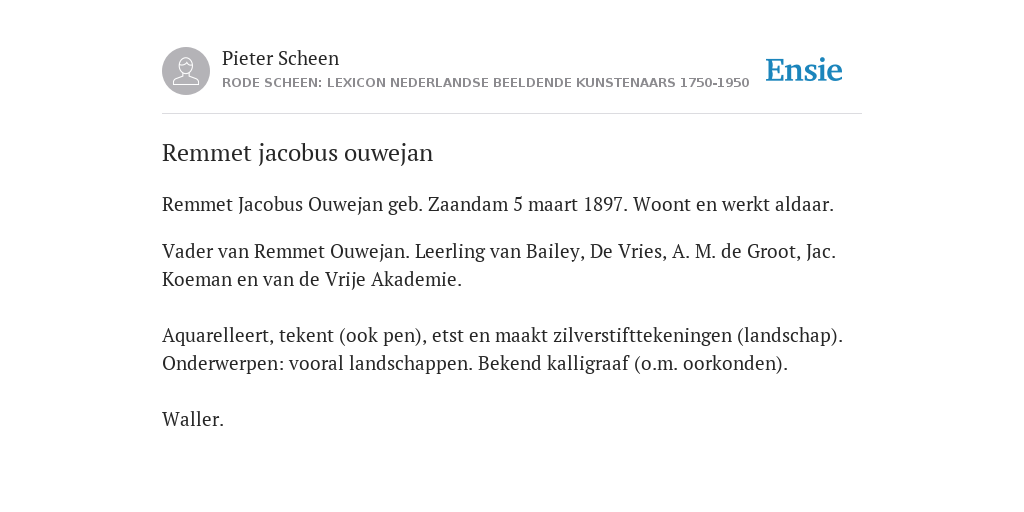 Pieter Scheen
RODE SCHEEN: LEXICON NEDERLANDSE BEELDENDE KUNSTENAARS 1750-1950

Ensie

Remmet jacobus ouwejan

Remmet Jacobus Ouwejan geb. Zaandam 5 maart 1897. Woont en werkt aldaar.

Vader van Remmet Ouwejan. Leerling van Bailey, De Vries, A. M. de Groot, Jac. Koeman en van de Vrije Akademie.

Aquarelleert, tekent (ook pen), etst en maakt zilverstifttekeningen (landschap). Onderwerpen: vooral landschappen. Bekend kalligraaf (o.m. oorkonden).

Waller.